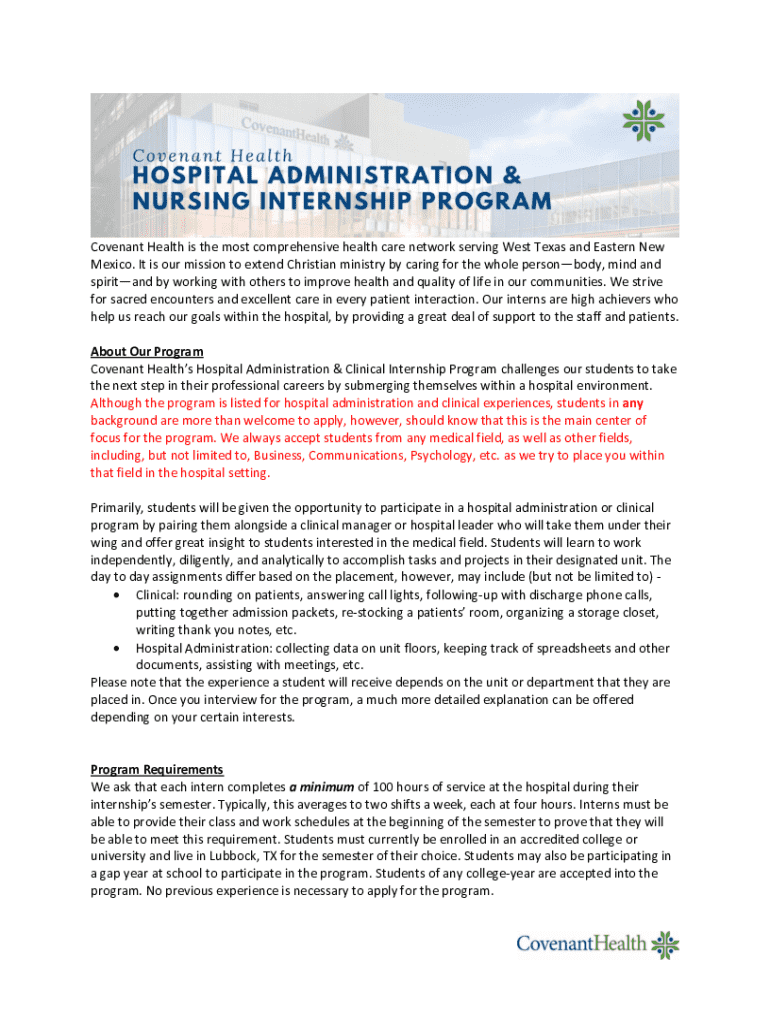 CovenantHealth

Covenant Health
HOSPITAL ADMINISTRATION & NURSING INTERNSHIP PROGRAM

Covenant Health is the most comprehensive health care network serving West Texas and Eastern New Mexico. It is our mission to extend Christian ministry by caring for the whole person—body, mind and spirit—and by working with others to improve health and quality of life in our communities. We strive for sacred encounters and excellent care in every patient interaction. Our interns are high achievers who help us reach our goals within the hospital, by providing a great deal of support to the staff and patients.

About Our Program
Covenant Health's Hospital Administration & Clinical Internship Program challenges our students to take the next step in their professional careers by submerging themselves within a hospital environment. Although the program is listed for hospital administration and clinical experiences, students in any background are more than welcome to apply, however, should know that this is the main center of focus for the program. We always accept students from any medical field, as well as other fields, including, but not limited to, Business, Communications, Psychology, etc. as we try to place you within that field in the hospital setting.

Primarily, students will be given the opportunity to participate in a hospital administration or clinical program by pairing them alongside a clinical manager or hospital leader who will take them under their wing and offer great insight to students interested in the medical field. Students will learn to work independently, diligently, and analytically to accomplish tasks and projects in their designated unit. The day to day assignments differ based on the placement, however, may include (but not be limited to) -
• Clinical: rounding on patients, answering call lights, following-up with discharge phone calls, putting together admission packets, re-stocking a patients' room, organizing a storage closet, writing thank you notes, etc.
• Hospital Administration: collecting data on unit floors, keeping track of spreadsheets and other documents, assisting with meetings, etc.
Please note that the experience a student will receive depends on the unit or department that they are placed in. Once you interview for the program, a much more detailed explanation can be offered depending on your certain interests.

Program Requirements
We ask that each intern completes a minimum of 100 hours of service at the hospital during their internship's semester. Typically, this averages to two shifts a week, each at four hours. Interns must be able to provide their class and work schedules at the beginning of the semester to prove that they will be able to meet this requirement. Students must currently be enrolled in an accredited college or university and live in Lubbock, TX for the semester of their choice. Students may also be participating in a gap year at school to participate in the program. Students of any college-year are accepted into the program. No previous experience is necessary to apply for the program.

CovenantHealth